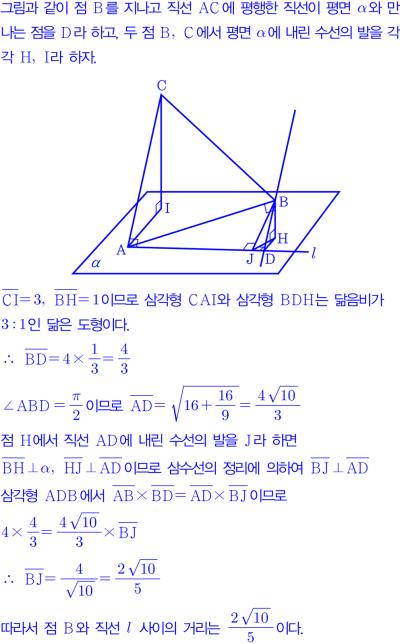 그림과 같이 점 B를 지나고 직선 AC에 평행한 직선이 평면 $\alpha$와 만나는 점을 D라 하고, 두 점 B, C에서 평면 $\alpha$에 내린 수선의 발을 각각 H, I라 하자.

C
I
B
H
A
J
D
$l$
$\alpha$

$\overline{CI}=3$, $\overline{BH}=1$이므로 삼각형 CAI와 삼각형 BDH는 닮음비가 3 : 1인 닮은 도형이다.

$\therefore \overline{BD}=4\times\frac{1}{3}=\frac{4}{3}$

$\angle ABD=\frac{\pi}{2}$이므로 $\overline{AD}=\sqrt{16+\frac{16}{9}}=\frac{4\sqrt{10}}{3}$

점 H에서 직선 AD에 내린 수선의 발을 J라 하면

$\overline{BH}\perp\alpha$, $\overline{HJ}\perp\overline{AD}$이므로 삼수선의 정리에 의하여 $\overline{BJ}\perp\overline{AD}$

삼각형 ADB에서 $\overline{AB}\times\overline{BD}=\overline{AD}\times\overline{BJ}$이므로

$4\times\frac{4}{3}=\frac{4\sqrt{10}}{3}\times\overline{BJ}$

$\therefore \overline{BJ}=\frac{4}{\sqrt{10}}=\frac{2\sqrt{10}}{5}$

따라서 점 B와 직선 $l$ 사이의 거리는 $\frac{2\sqrt{10}}{5}$이다.